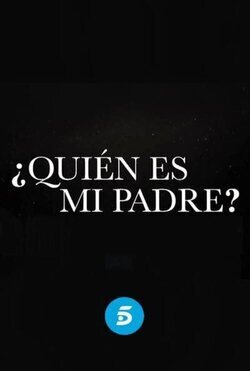 ¿QUIÉN ES
MI PADRE?

5